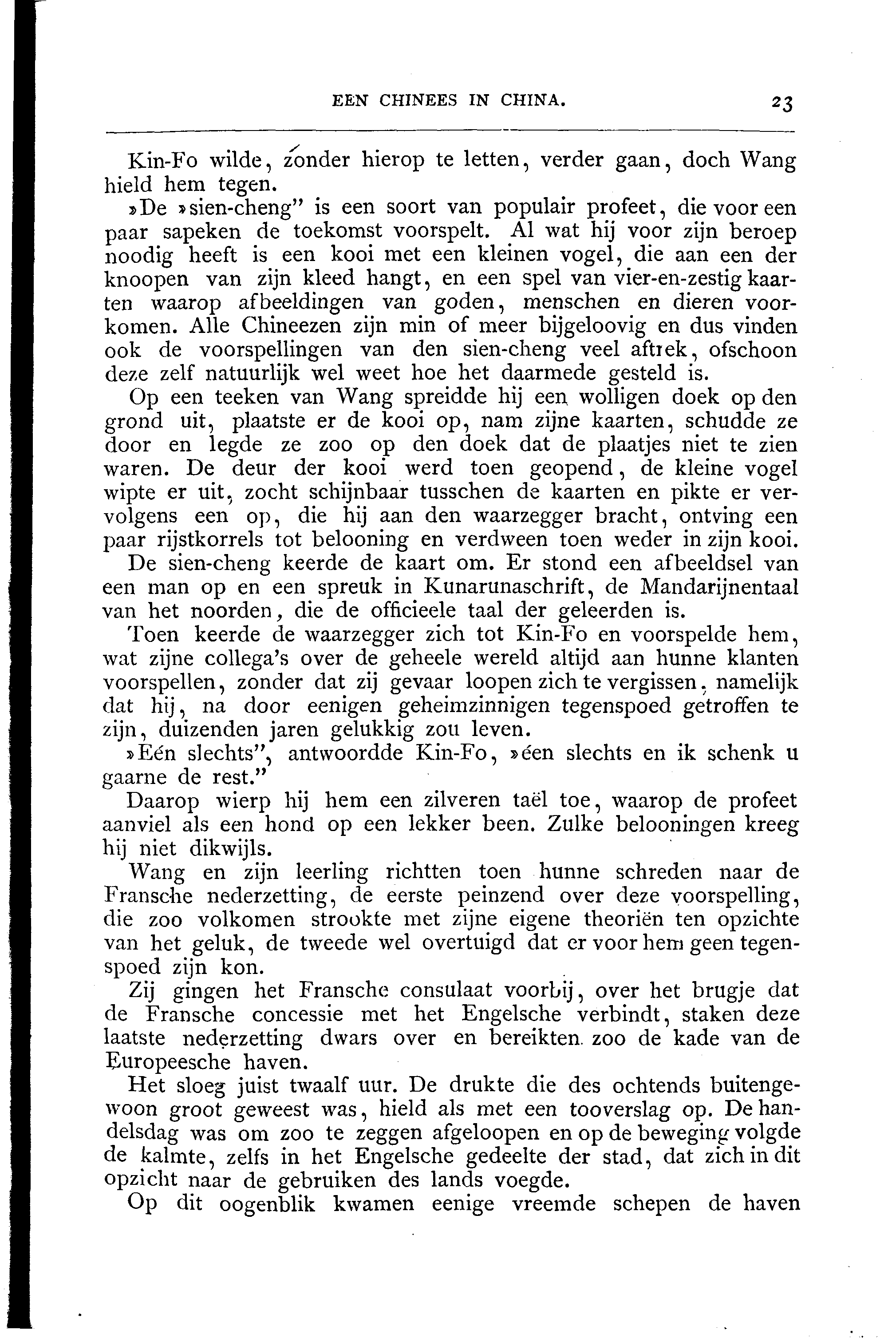 EEN CHINEES IN CHINA. 23

Kin-Fo wilde, zonder hierop te letten, verder gaan, doch Wang hield hem tegen.

»De »sien-cheng" is een soort van populair profeet, die voor een paar sapeken de toekomst voorspelt. Al wat hij voor zijn beroep noodig heeft is een kooi met een kleinen vogel, die aan een der knoopen van zijn kleed hangt, en een spel van vier-en-zestig kaarten waarop afbeeldingen van goden, menschen en dieren voorkomen. Alle Chineezen zijn min of meer bijgeloovig en dus vinden ook de voorspellingen van den sien-cheng veel aftrek, ofschoon deze zelf natuurlijk wel weet hoe het daarmede gesteld is.

Op een teeken van Wang spreidde hij een wolligen doek op den grond uit, plaatste er de kooi op, nam zijne kaarten, schudde ze door en legde ze zoo op den doek dat de plaatjes niet te zien waren. De deur der kooi werd toen geopend, de kleine vogel wipte er uit, zocht schijnbaar tusschen de kaarten en pikte er vervolgens een op, die hij aan den waarzegger bracht, ontving een paar rijstkorrels tot belooning en verdween toen weder in zijn kooi.

De sien-cheng keerde de kaart om. Er stond een afbeeldsel van een man op en een spreuk in Kunarunaschrift, de Mandarijnentaal van het noorden, die de officieele taal der geleerden is.

Toen keerde de waarzegger zich tot Kin-Fo en voorspelde hem, wat zijne collega's over de geheele wereld altijd aan hunne klanten voorspellen, zonder dat zij gevaar loopen zich te vergissen, namelijk dat hij, na door eenigen geheimzinnigen tegenspoed getroffen te zijn, duizenden jaren gelukkig zou leven.

»Eén slechts", antwoordde Kin-Fo, »één slechts en ik schenk u gaarne de rest."

Daarop wierp hij hem een zilveren taël toe, waarop de profeet aanviel als een hond op een lekker been. Zulke belooningen kreeg hij niet dikwijls.

Wang en zijn leerling richtten toen hunne schreden naar de Fransche nederzetting, de eerste peinzend over deze voorspelling, die zoo volkomen strookte met zijne eigene theoriën ten opzichte van het geluk, de tweede wel overtuigd dat er voor hem geen tegenspoed zijn kon.

Zij gingen het Fransche consulaat voorbij, over het brugje dat de Fransche concessie met het Engelsche verbindt, staken deze laatste nederzetting dwars over en bereikten zoo de kade van de Europeesche haven.

Het sloeg juist twaalf uur. De drukte die des ochtends buitengewoon groot geweest was, hield als met een tooverslag op. De handelsdag was om zoo te zeggen afgeloopen en op de beweging volgde de kalmte, zelfs in het Engelsche gedeelte der stad, dat zich in dit opzicht naar de gebruiken des lands voegde.

Op dit oogenblik kwamen eenige vreemde schepen de haven